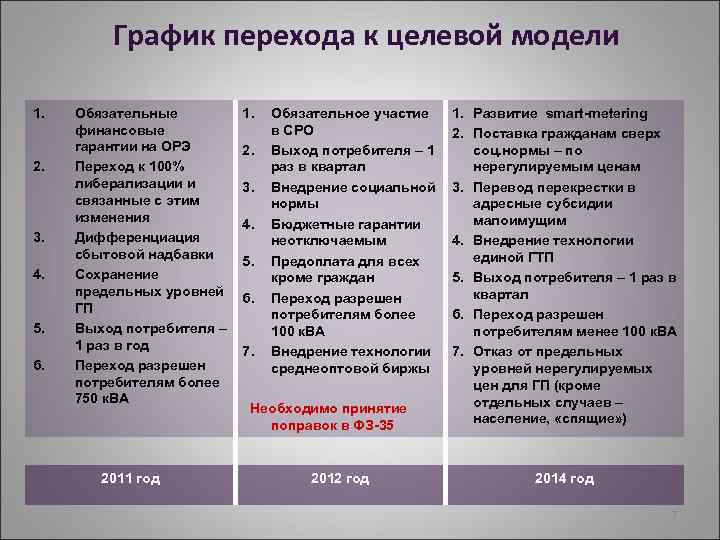 График перехода к целевой модели

1. Обязательные финансовые гарантии на ОРЭ
2. Переход к 100% либерализации и связанные с этим изменения
3. Дифференциация сбытовой надбавки
4. Сохранение предельных уровней ГП
5. Выход потребителя – 1 раз в год
6. Переход разрешен потребителям более 750 кВА

2011 год

1. Обязательное участие в СРО
2. Выход потребителя – 1 раз в квартал
3. Внедрение социальной нормы
4. Бюджетные гарантии неотключаемым
5. Предоплата для всех кроме граждан
6. Переход разрешен потребителям более 100 кВА
7. Внедрение технологии среднеоптовой биржы

Необходимо принятие поправок в ФЗ-35

2012 год

1. Развитие smart-metering
2. Поставка гражданам сверх соц.нормы – по нерегулируемым ценам
3. Перевод перекрестки в адресные субсидии малоимущим
4. Внедрение технологии единой ГТП
5. Выход потребителя – 1 раз в квартал
6. Переход разрешен потребителям менее 100 кВА
7. Отказ от предельных уровней нерегулируемых цен для ГП (кроме отдельных случаев – население, «спящие»)

2014 год

7